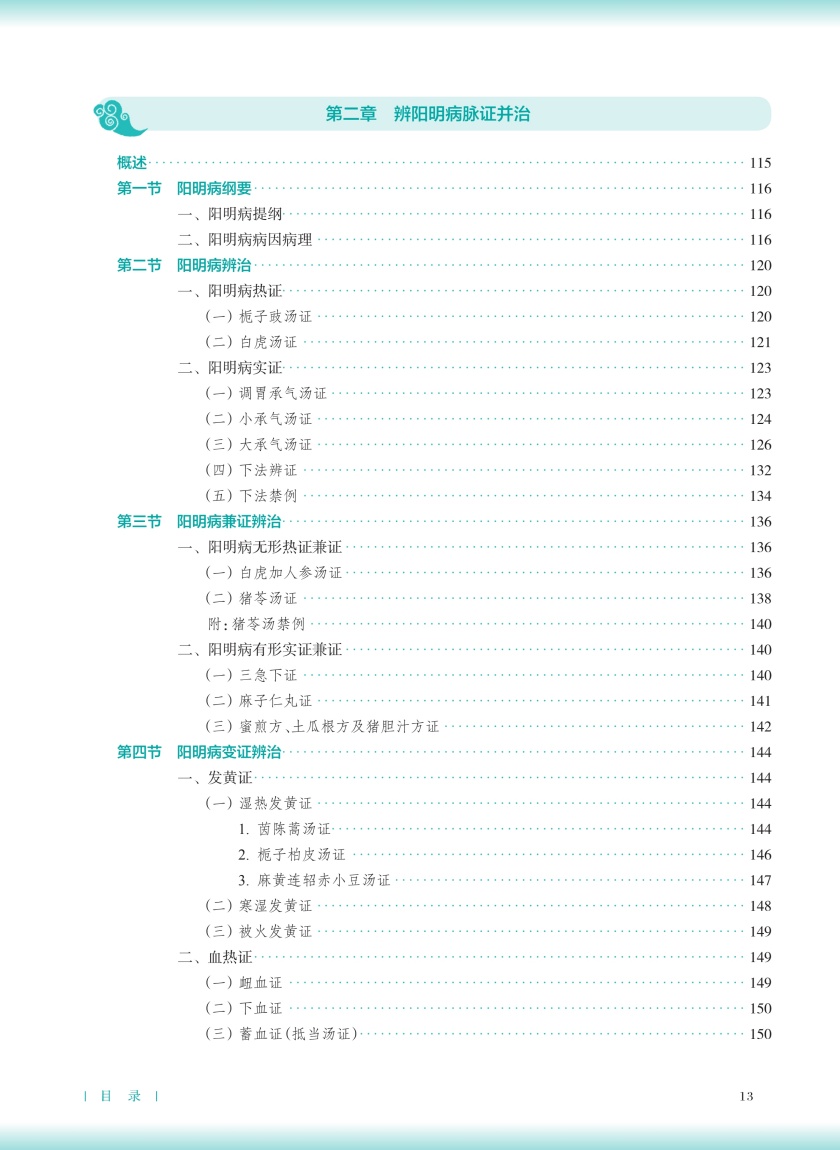 第二章　辨阳明病脉证并治

概述 115
第一节　阳明病纲要 116
一、阳明病提纲 116
二、阳明病病因病理 116
第二节　阳明病辨治 120
一、阳明病热证 120
（一）栀子豉汤证 120
（二）白虎汤证 121
二、阳明病实证 123
（一）调胃承气汤证 123
（二）小承气汤证 124
（三）大承气汤证 126
（四）下法辨证 132
（五）下法禁例 134
第三节　阳明病兼证辨治 136
一、阳明病无形热证兼证 136
（一）白虎加人参汤证 136
（二）猪苓汤证 138
附：猪苓汤禁例 140
二、阳明病有形实证兼证 140
（一）三急下证 140
（二）麻子仁丸证 141
（三）蜜煎方、土瓜根方及猪胆汁方证 142
第四节　阳明病变证辨治 144
一、发黄证 144
（一）湿热发黄证 144
1. 茵陈蒿汤证 144
2. 栀子柏皮汤证 146
3. 麻黄连轺赤小豆汤证 147
（二）寒湿发黄证 148
（三）被火发黄证 149
二、血热证 149
（一）衄血证 149
（二）下血证 150
（三）蓄血证（抵当汤证） 150

| 目　录 |　13